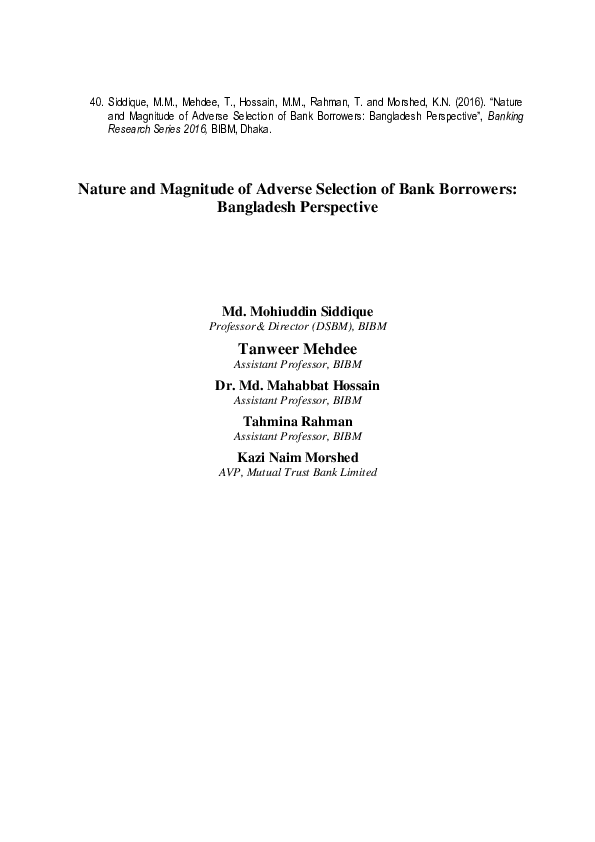 40. Siddique, M.M., Mehdee, T., Hossain, M.M., Rahman, T. and Morshed, K.N. (2016). "Nature and Magnitude of Adverse Selection of Bank Borrowers: Bangladesh Perspective", Banking Research Series 2016, BIBM, Dhaka.

Nature and Magnitude of Adverse Selection of Bank Borrowers: Bangladesh Perspective

Md. Mohiuddin Siddique
Professor& Director (DSBM), BIBM

Tanweer Mehdee
Assistant Professor, BIBM

Dr. Md. Mahabbat Hossain
Assistant Professor, BIBM

Tahmina Rahman
Assistant Professor, BIBM

Kazi Naim Morshed
AVP, Mutual Trust Bank Limited